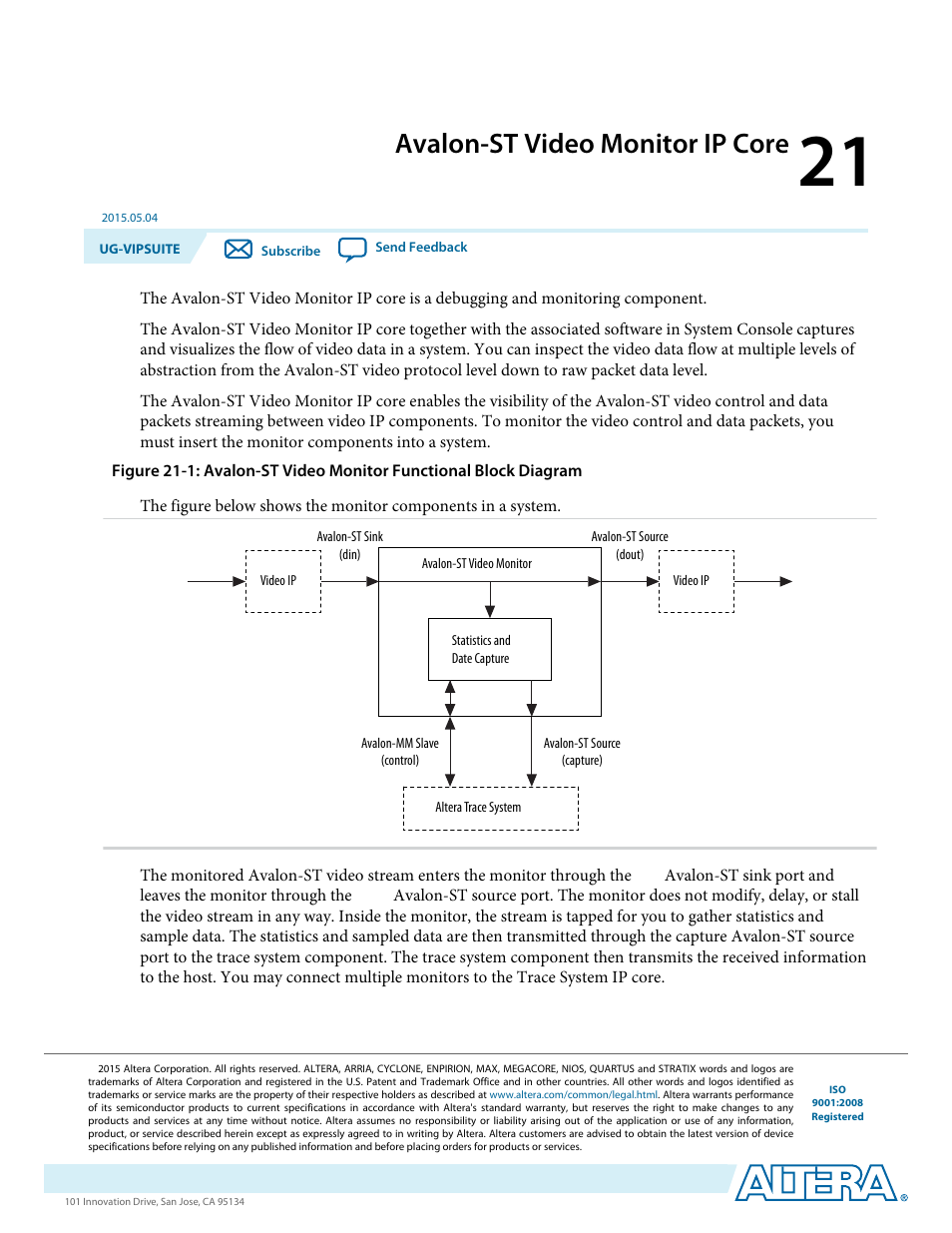 Avalon-ST Video Monitor IP Core 21

2015.05.04

UG-VIPSUITE Subscribe Send Feedback

The Avalon-ST Video Monitor IP core is a debugging and monitoring component.

The Avalon-ST Video Monitor IP core together with the associated software in System Console captures and visualizes the flow of video data in a system. You can inspect the video data flow at multiple levels of abstraction from the Avalon-ST video protocol level down to raw packet data level.

The Avalon-ST Video Monitor IP core enables the visibility of the Avalon-ST video control and data packets streaming between video IP components. To monitor the video control and data packets, you must insert the monitor components into a system.

Figure 21-1: Avalon-ST Video Monitor Functional Block Diagram

The figure below shows the monitor components in a system.

Avalon-ST Sink (din)
Avalon-ST Source (dout)
Video IP
Avalon-ST Video Monitor
Video IP
Statistics and Date Capture
Avalon-MM Slave (control)
Avalon-ST Source (capture)
Altera Trace System

The monitored Avalon-ST video stream enters the monitor through the Avalon-ST sink port and leaves the monitor through the Avalon-ST source port. The monitor does not modify, delay, or stall the video stream in any way. Inside the monitor, the stream is tapped for you to gather statistics and sample data. The statistics and sampled data are then transmitted through the capture Avalon-ST source port to the trace system component. The trace system component then transmits the received information to the host. You may connect multiple monitors to the Trace System IP core.

2015 Altera Corporation. All rights reserved. ALTERA, ARRIA, CYCLONE, ENPIRION, MAX, MEGACORE, NIOS, QUARTUS and STRATIX words and logos are trademarks of Altera Corporation and registered in the U.S. Patent and Trademark Office and in other countries. All other words and logos identified as trademarks or service marks are the property of their respective holders as described at www.altera.com/common/legal.html. Altera warrants performance of its semiconductor products to current specifications in accordance with Altera's standard warranty, but reserves the right to make changes to any products and services at any time without notice. Altera assumes no responsibility or liability arising out of the application or use of any information, product, or service described herein except as expressly agreed to in writing by Altera. Altera customers are advised to obtain the latest version of device specifications before relying on any published information and before placing orders for products or services.

ISO 9001:2008 Registered

ALTERA®

101 Innovation Drive, San Jose, CA 95134